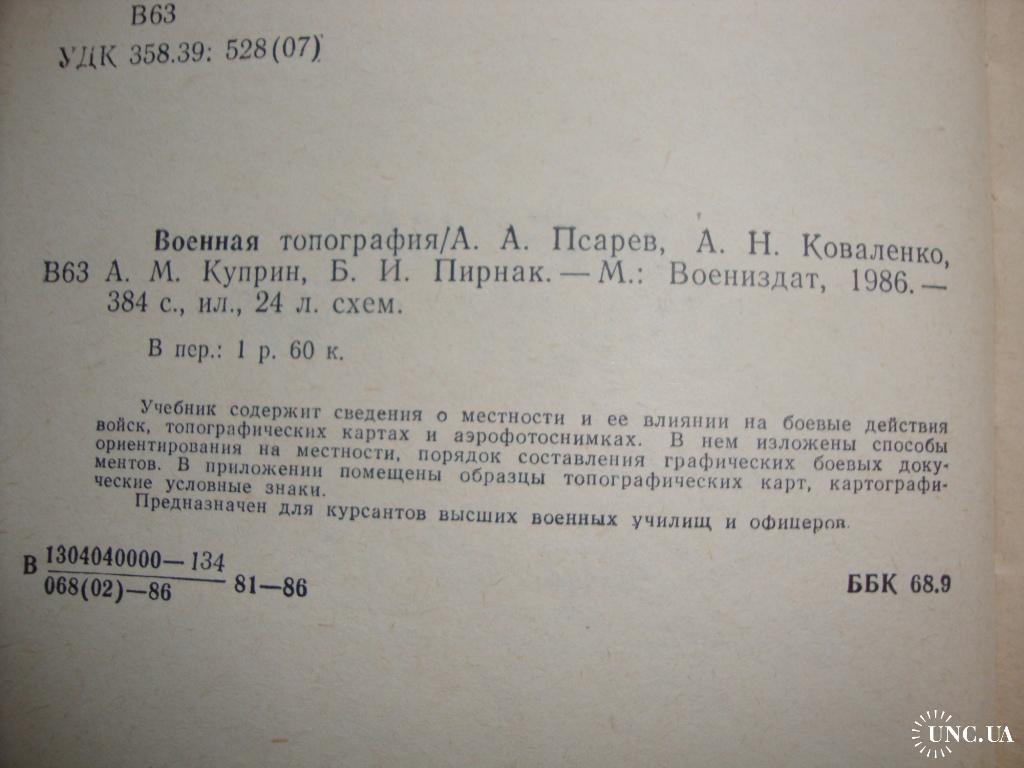 В63

УДК 358.39: 528(07)

Военная топография/А. А. Псарев, А. Н. Коваленко, В63 А. М. Куприн, Б. И. Пирнак. — М.: Воениздат, 1986. — 384 с., ил., 24 л. схем.

В пер.: 1 р. 60 к.

Учебник содержит сведения о местности и ее влиянии на боевые действия войск, топографических картах и аэрофотоснимках. В нем изложены способы ориентирования на местности, порядок составления графических боевых документов. В приложении помещены образцы топографических карт, картографические условные знаки.

Предназначен для курсантов высших военных училищ и офицеров.

В $\frac{1304040000-134}{068(02)-86}$ 81—86

ББК 68.9

UNC.UA